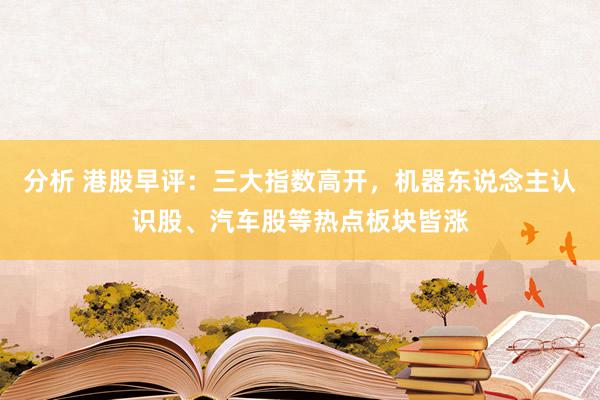 分析 港股早评：三大指数高开，机器东说念主认识股、汽车股等热点板块皆涨